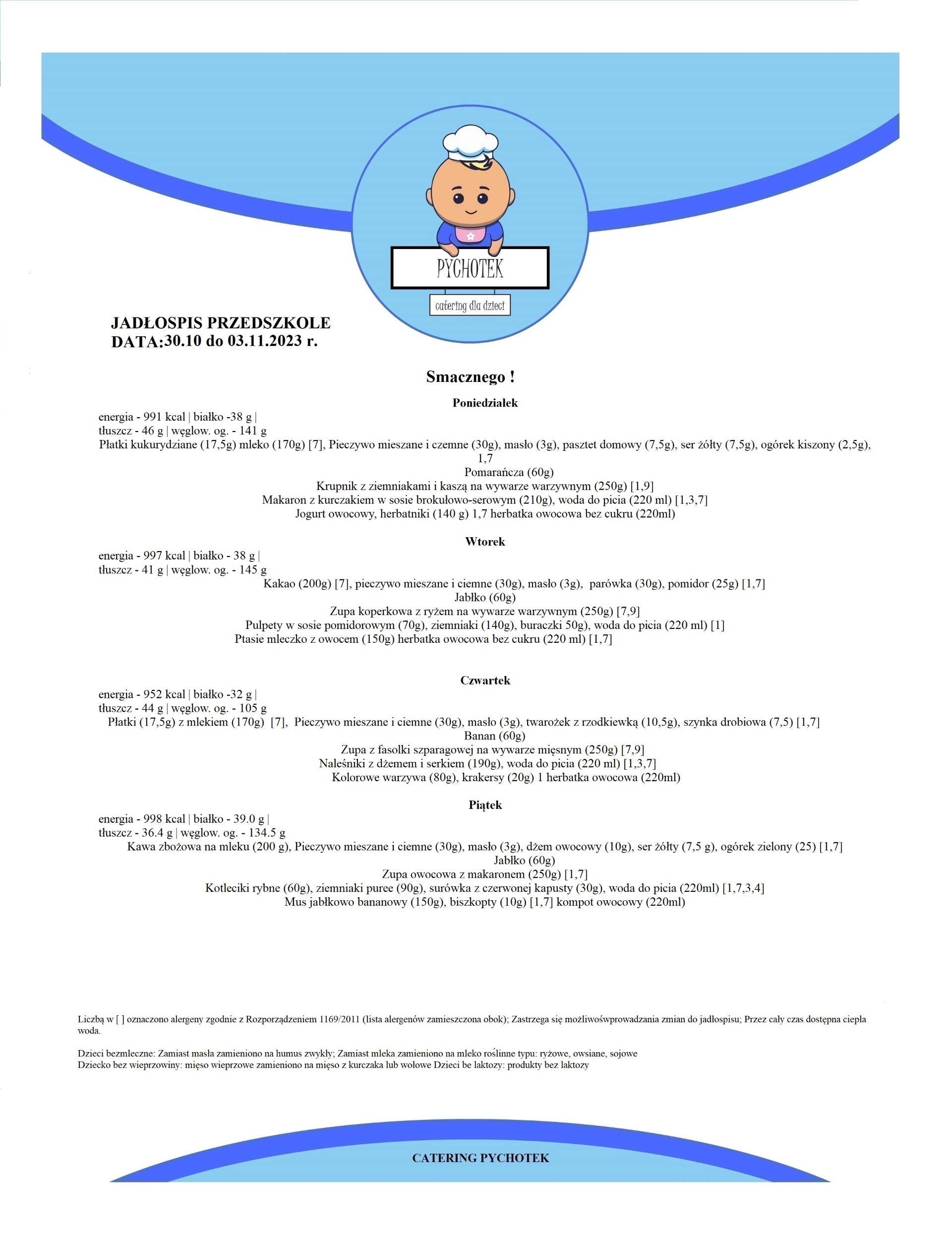 PYCHOTEK

catering dla dzieci

JADŁOSPIS PRZEDSZKOLE
DATA:30.10 do 03.11.2023 r.

Smacznego !

Poniedziałek

energia - 991 kcal | białko -38 g |
tłuszcz - 46 g | węglow. og. - 141 g
Płatki kukurydziane (17,5g) mleko (170g) [7], Pieczywo mieszane i czemne (30g), masło (3g), pasztet domowy (7,5g), ser żółty (7,5g), ogórek kiszony (2,5g), 1,7
Pomarańcza (60g)
Krupnik z ziemniakami i kaszą na wywarze warzywnym (250g) [1,9]
Makaron z kurczakiem w sosie brokułowo-serowym (210g), woda do picia (220 ml) [1,3,7]
Jogurt owocowy, herbatniki (140 g) 1,7 herbatka owocowa bez cukru (220ml)

Wtorek

energia - 997 kcal | białko - 38 g |
tłuszcz - 41 g | węglow. og. - 145 g
Kakao (200g) [7], pieczywo mieszane i ciemne (30g), masło (3g), parówka (30g), pomidor (25g) [1,7]
Jabłko (60g)
Zupa koperkowa z ryżem na wywarze warzywnym (250g) [7,9]
Pulpety w sosie pomidorowym (70g), ziemniaki (140g), buraczki 50g), woda do picia (220 ml) [1]
Ptasie mleczko z owocem (150g) herbatka owocowa bez cukru (220 ml) [1,7]

Czwartek

energia - 952 kcal | białko -32 g |
tłuszcz - 44 g | węglow. og. - 105 g
Płatki (17,5g) z mlekiem (170g) [7], Pieczywo mieszane i ciemne (30g), masło (3g), twarożek z rzodkiewką (10,5g), szynka drobiowa (7,5) [1,7]
Banan (60g)
Zupa z fasolki szparagowej na wywarze mięsnym (250g) [7,9]
Naleśniki z dżemem i serkiem (190g), woda do picia (220 ml) [1,3,7]
Kolorowe warzywa (80g), krakersy (20g) 1 herbatka owocowa (220ml)

Piątek

energia - 998 kcal | białko - 39.0 g |
tłuszcz - 36.4 g | węglow. og. - 134.5 g
Kawa zbożowa na mleku (200 g), Pieczywo mieszane i ciemne (30g), masło (3g), dżem owocowy (10g), ser żółty (7,5 g), ogórek zielony (25) [1,7]
Jabłko (60g)
Zupa owocowa z makaronem (250g) [1,7]
Kotleciki rybne (60g), ziemniaki puree (90g), surówka z czerwonej kapusty (30g), woda do picia (220ml) [1,7,3,4]
Mus jabłkowo bananowy (150g), biszkopty (10g) [1,7] kompot owocowy (220ml)

Liczbą w [ ] oznaczono alergeny zgodnie z Rozporządzeniem 1169/2011 (lista alergenów zamieszczona obok); Zastrzega się możliwośwprowadzania zmian do jadłospisu; Przez cały czas dostępna ciepła woda.

Dzieci bezmleczne: Zamiast masła zamieniono na humus zwykły; Zamiast mleka zamieniono na mleko roślinne typu: ryżowe, owsiane, sojowe
Dziecko bez wieprzowiny: mięso wieprzowe zamieniono na mięso z kurczaka lub wołowe Dzieci be laktozy: produkty bez laktozy

CATERING PYCHOTEK